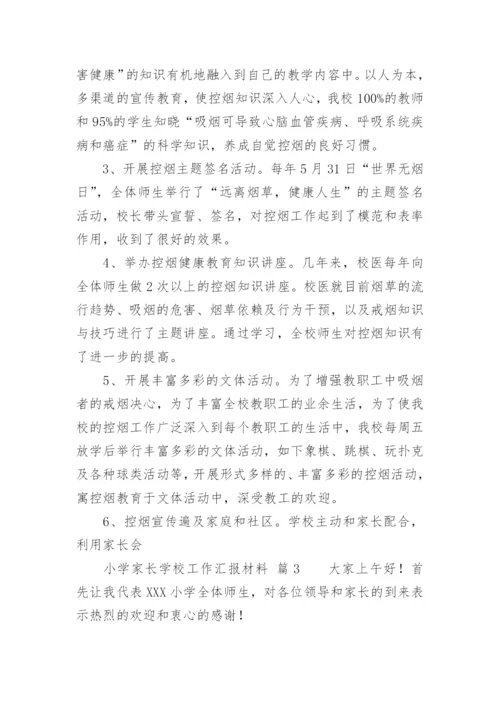 害健康”的知识有机地融入到自己的教学内容中。以人为本，多渠道的宣传教育，使控烟知识深入人心，我校100%的教师和95%的学生知晓“吸烟可导致心脑血管疾病、呼吸系统疾病和癌症”的科学知识，养成自觉控烟的良好习惯。

3、开展控烟主题签名活动。每年5月31日“世界无烟日”，全体师生举行了“远离烟草，健康人生”的主题签名活动，校长带头宣誓、签名，对控烟工作起到了模范和表率作用，收到了很好的效果。

4、举办控烟健康教育知识讲座。几年来，校医每年向全体师生做2次以上的控烟知识讲座。校医就目前烟草的流行趋势、吸烟的危害、烟草依赖及行为干预，以及戒烟知识与技巧进行了主题讲座。通过学习，全校师生对控烟知识有了进一步的提高。

5、开展丰富多彩的文体活动。为了增强教职工中吸烟者的戒烟决心，为了丰富全校教职工的业余生活，为了使我校的控烟工作广泛深入到每个教职工的生活中，我校每周五放学后举行丰富多彩的文体活动，如下象棋、跳棋、玩扑克及各种球类活动等，开展形式多样的、丰富多彩的控烟活动，寓控烟教育于文体活动中，深受教工的欢迎。

6、控烟宣传遍及家庭和社区。学校主动和家长配合，利用家长会

小学家长学校工作汇报材料 篇3　　大家上午好！首先让我代表XXX小学全体师生，对各位领导和家长的到来表示热烈的欢迎和衷心的感谢！